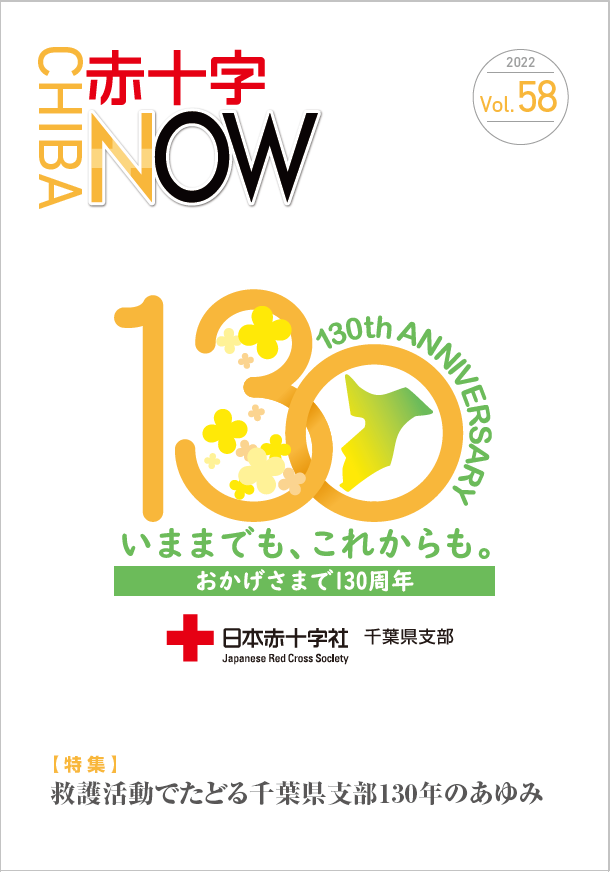 CHIBA 赤十字 NOW

2022
Vol. 58

130

130th ANNIVERSARY

いままでも、これからも。

おかげさまで130周年

日本赤十字社 千葉県支部
Japanese Red Cross Society

【特集】
救護活動でたどる千葉県支部130年のあゆみ